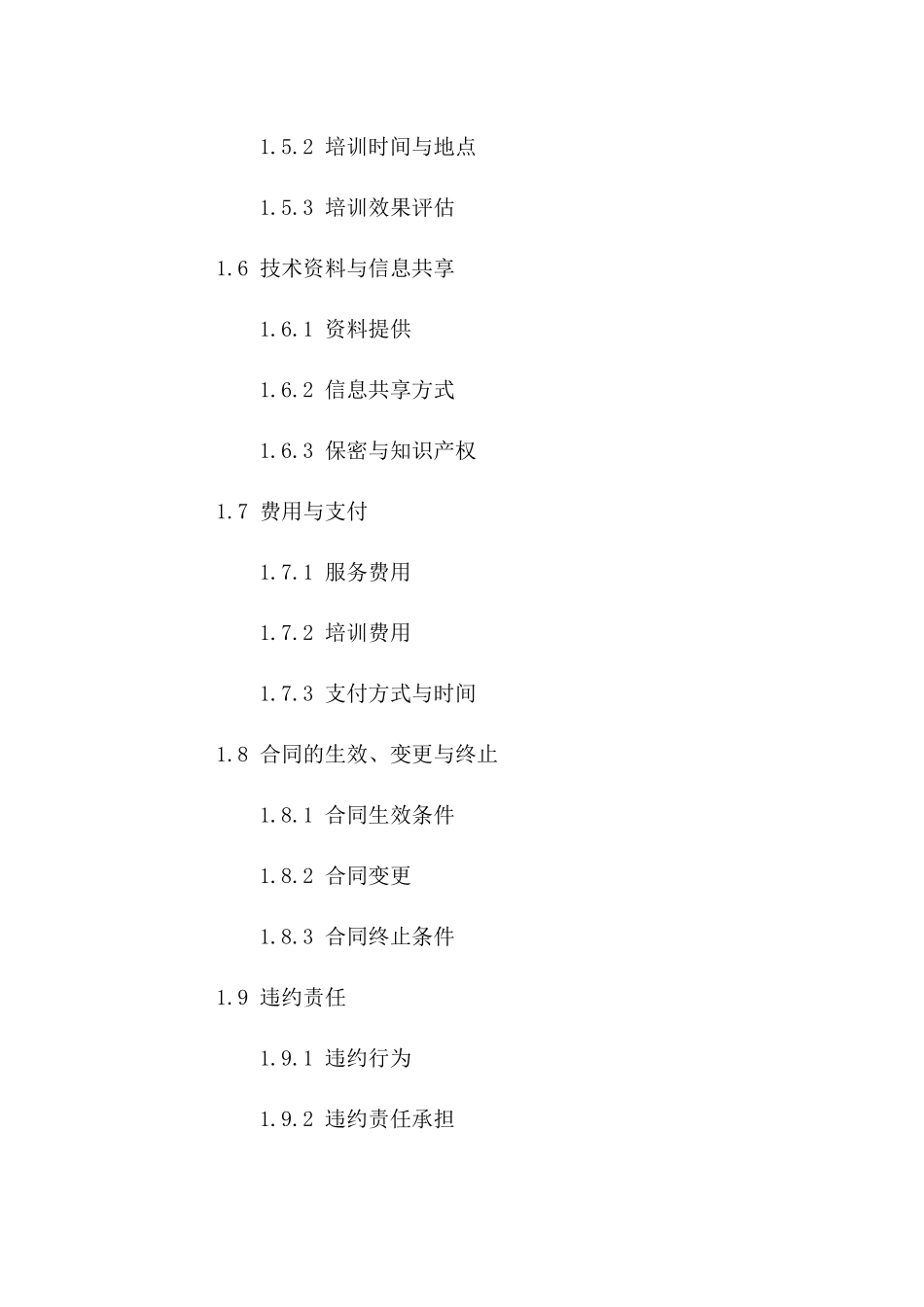 1.5.2 培训时间与地点

1.5.3 培训效果评估

1.6 技术资料与信息共享

1.6.1 资料提供

1.6.2 信息共享方式

1.6.3 保密与知识产权

1.7 费用与支付

1.7.1 服务费用

1.7.2 培训费用

1.7.3 支付方式与时间

1.8 合同的生效、变更与终止

1.8.1 合同生效条件

1.8.2 合同变更

1.8.3 合同终止条件

1.9 违约责任

1.9.1 违约行为

1.9.2 违约责任承担